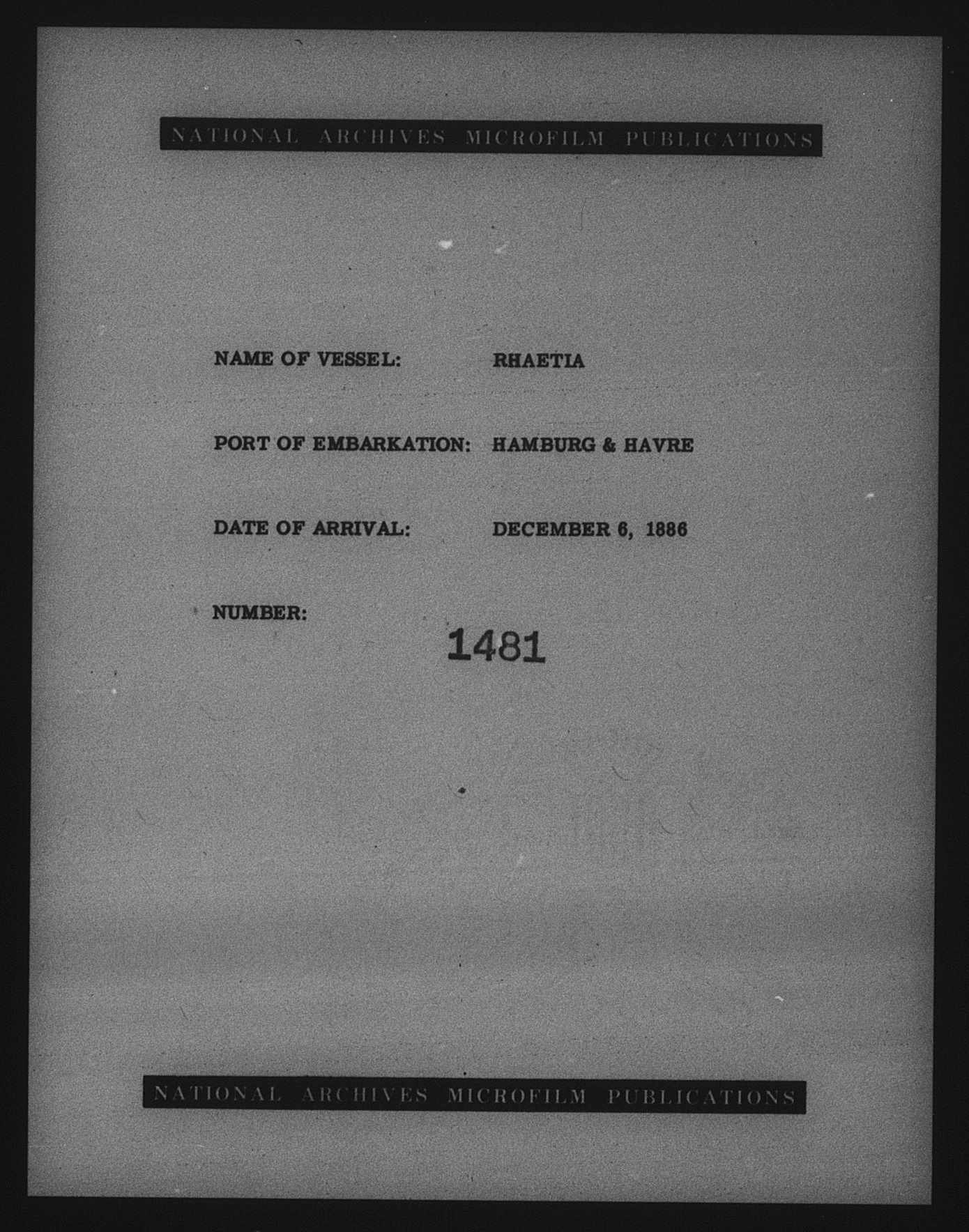 NATIONAL ARCHIVES MICROFILM PUBLICATIONS

NAME OF VESSEL: RHAETIA

PORT OF EMBARKATION: HAMBURG & HAVRE

DATE OF ARRIVAL: DECEMBER 6, 1886

NUMBER:
1481

NATIONAL ARCHIVES MICROFILM PUBLICATIONS